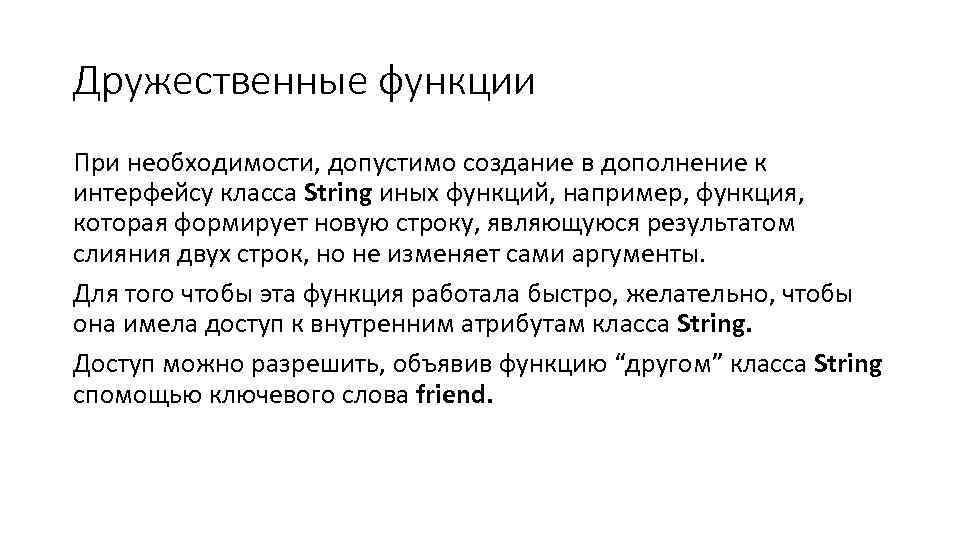 Дружественные функции

При необходимости, допустимо создание в дополнение к интерфейсу класса String иных функций, например, функция, которая формирует новую строку, являющуюся результатом слияния двух строк, но не изменяет сами аргументы.

Для того чтобы эта функция работала быстро, желательно, чтобы она имела доступ к внутренним атрибутам класса String.

Доступ можно разрешить, объявив функцию “другом” класса String спомощью ключевого слова friend.